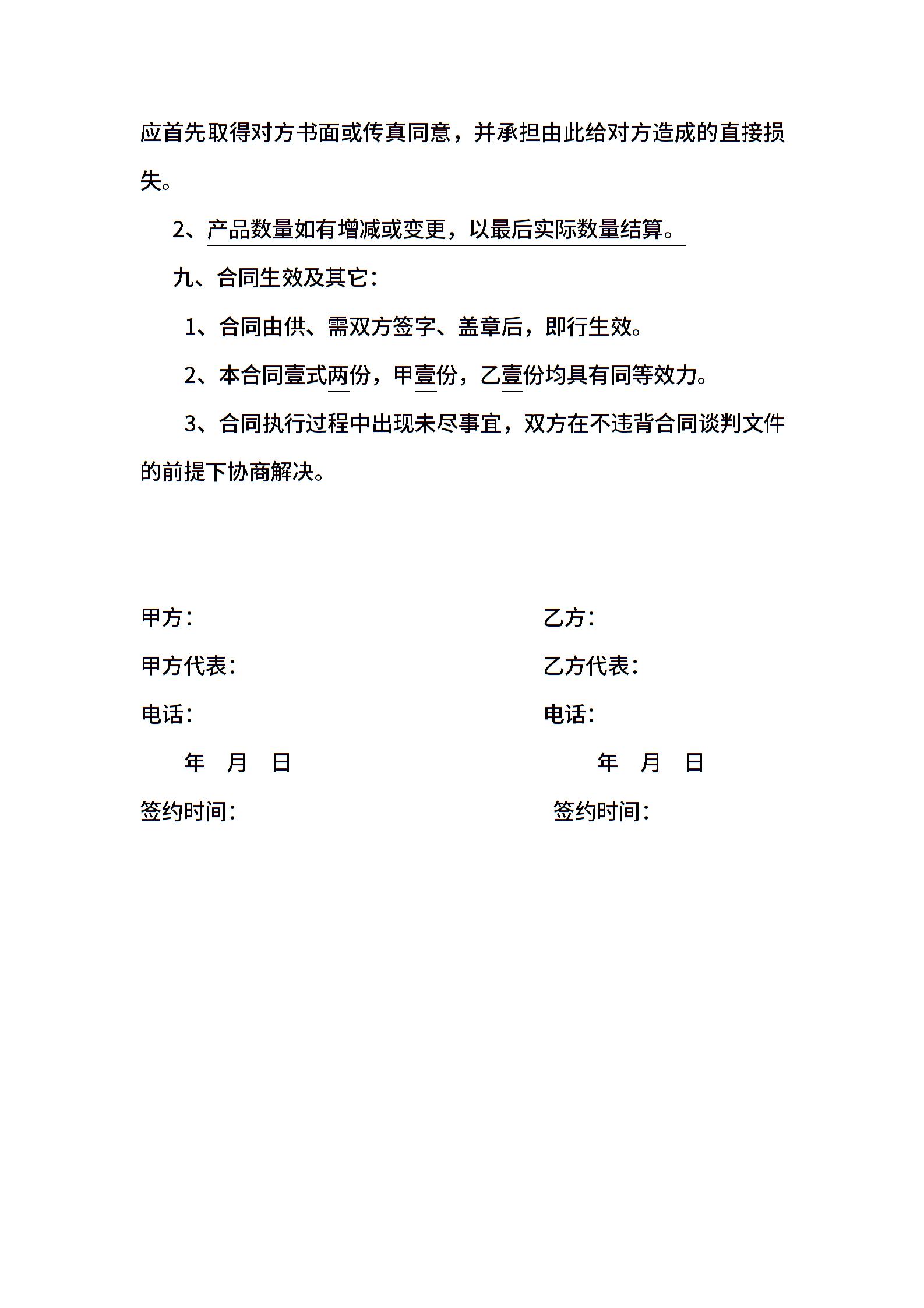 应首先取得对方书面或传真同意，并承担由此给对方造成的直接损失。

2、产品数量如有增减或变更，以最后实际数量结算。

九、合同生效及其它：

1、合同由供、需双方签字、盖章后，即行生效。

2、本合同壹式两份，甲壹份，乙壹份均具有同等效力。

3、合同执行过程中出现未尽事宜，双方在不违背合同谈判文件的前提下协商解决。

甲方：

甲方代表：

电话：

年 月 日

签约时间：

乙方：

乙方代表：

电话：

年 月 日

签约时间：